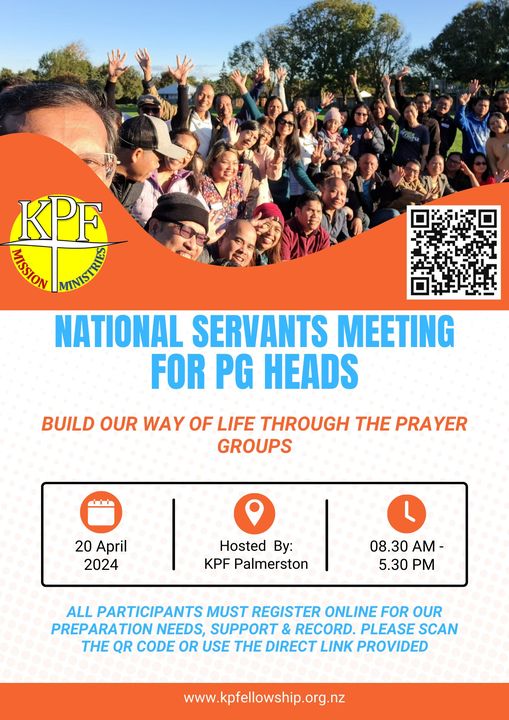 KPF
MISSION MINISTRIES

NATIONAL SERVANTS MEETING FOR PG HEADS

BUILD OUR WAY OF LIFE THROUGH THE PRAYER GROUPS

20 April 2024

Hosted By: KPF Palmerston

08.30 AM - 5.30 PM

ALL PARTICIPANTS MUST REGISTER ONLINE FOR OUR PREPARATION NEEDS, SUPPORT & RECORD. PLEASE SCAN THE QR CODE OR USE THE DIRECT LINK PROVIDED

www.kpfellowship.org.nz